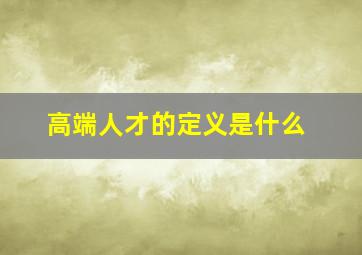 高端人才的定义是什么